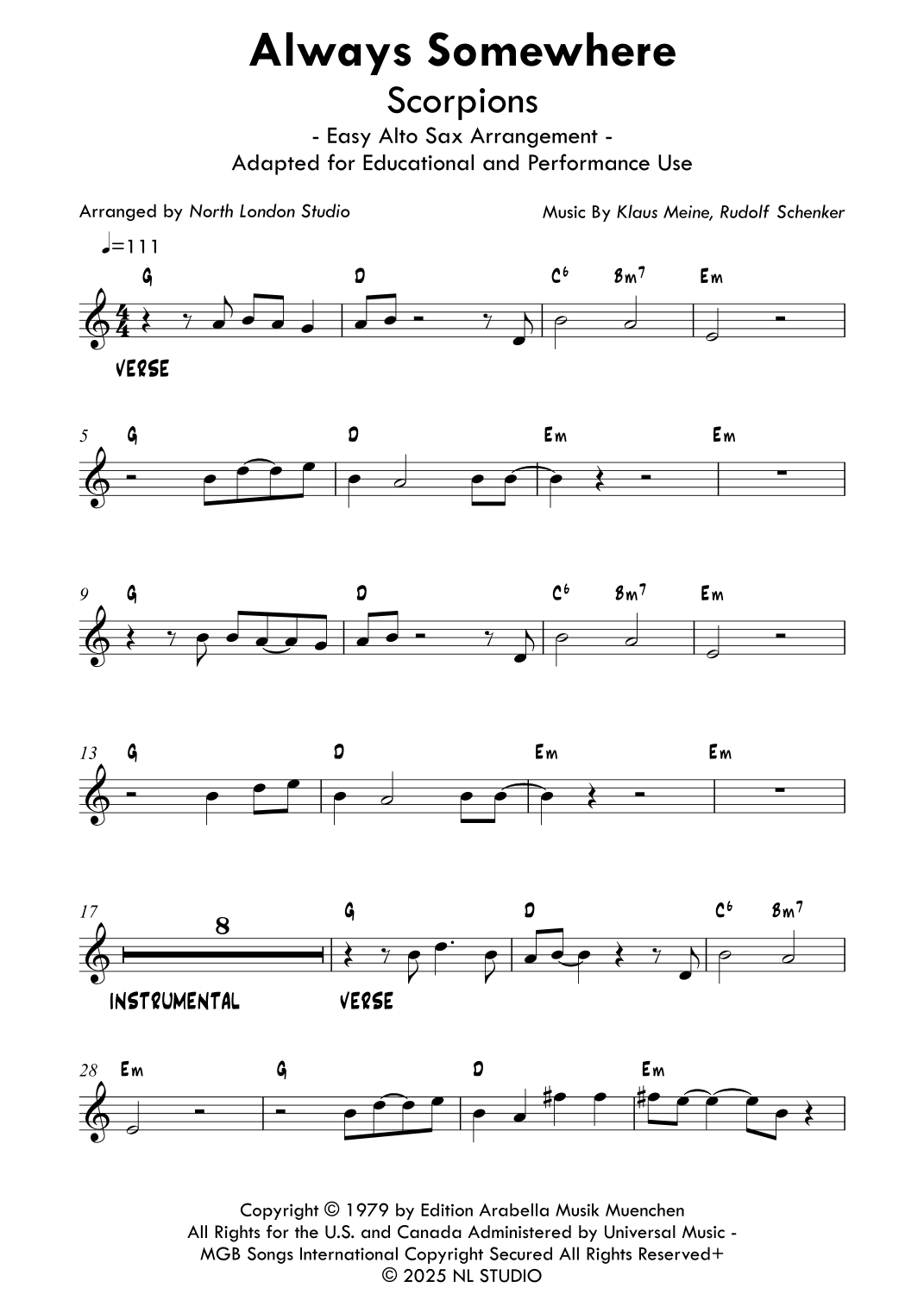 Always Somewhere

Scorpions

- Easy Alto Sax Arrangement -
Adapted for Educational and Performance Use

Arranged by North London Studio

Music By Klaus Meine, Rudolf Schenker

♩=111

G D C6 Bm7 Em

VERSE

5 G D Em Em

9 G D C6 Bm7 Em

13 G D Em Em

17 8 G D C6 Bm7

INSTRUMENTAL VERSE

28 Em G D Em

Copyright © 1979 by Edition Arabella Musik Muenchen
All Rights for the U.S. and Canada Administered by Universal Music -
MGB Songs International Copyright Secured All Rights Reserved+
© 2025 NL STUDIO